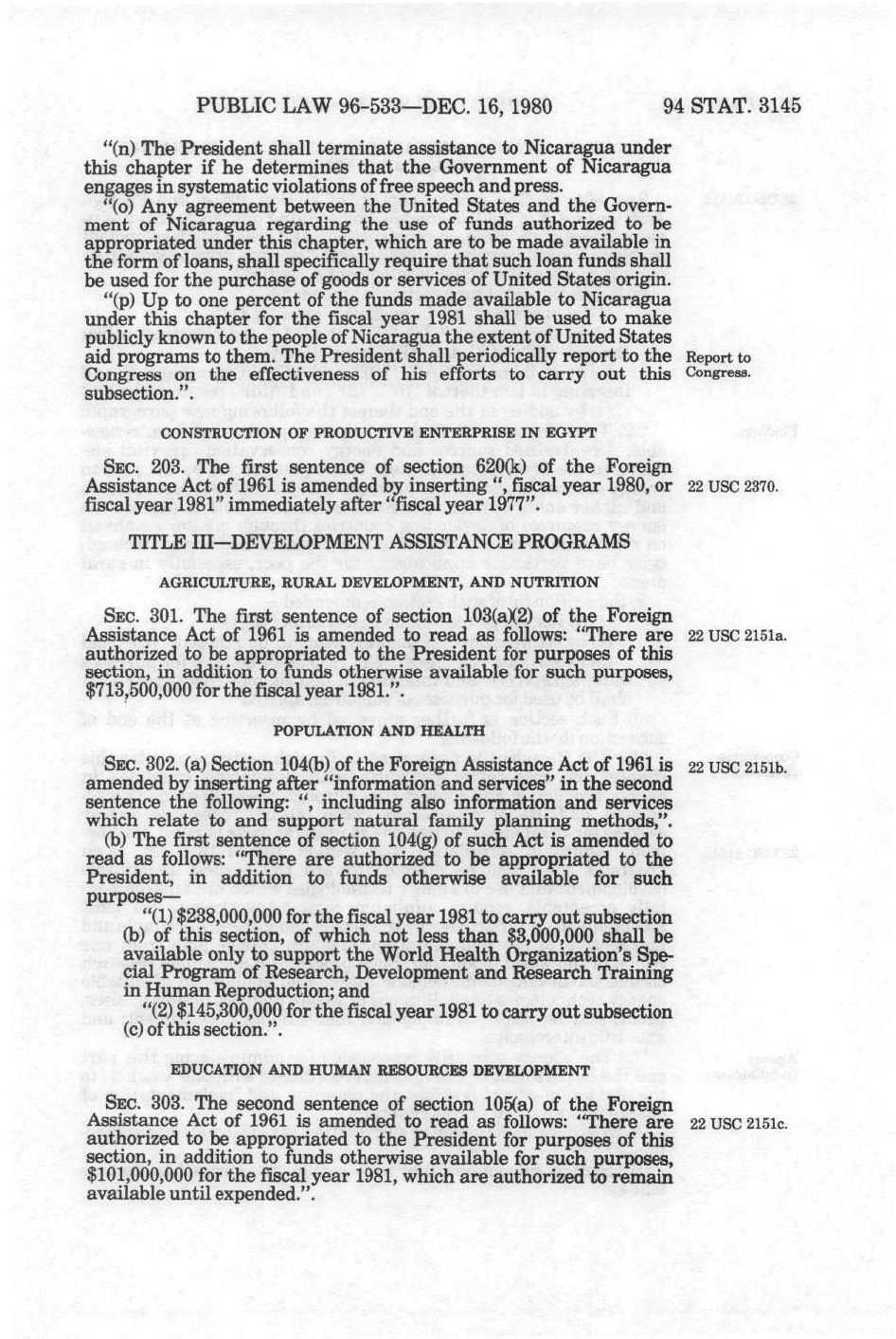 PUBLIC LAW 96-533—DEC. 16, 1980 94 STAT. 3145

"(n) The President shall terminate assistance to Nicaragua under this chapter if he determines that the Government of Nicaragua engages in systematic violations of free speech and press.

"(o) Any agreement between the United States and the Government of Nicaragua regarding the use of funds authorized to be appropriated under this chapter, which are to be made available in the form of loans, shall specifically require that such loan funds shall be used for the purchase of goods or services of United States origin.

"(p) Up to one percent of the funds made available to Nicaragua under this chapter for the fiscal year 1981 shall be used to make publicly known to the people of Nicaragua the extent of United States aid programs to them. The President shall periodically report to the Congress on the effectiveness of his efforts to carry out this subsection.".

Report to Congress.

CONSTRUCTION OF PRODUCTIVE ENTERPRISE IN EGYPT

SEC. 203. The first sentence of section 620(k) of the Foreign Assistance Act of 1961 is amended by inserting ", fiscal year 1980, or fiscal year 1981" immediately after "fiscal year 1977".

22 USC 2370.

TITLE III—DEVELOPMENT ASSISTANCE PROGRAMS

AGRICULTURE, RURAL DEVELOPMENT, AND NUTRITION

SEC. 301. The first sentence of section 103(a)(2) of the Foreign Assistance Act of 1961 is amended to read as follows: "There are authorized to be appropriated to the President for purposes of this section, in addition to funds otherwise available for such purposes, $713,500,000 for the fiscal year 1981.".

22 USC 2151a.

POPULATION AND HEALTH

SEC. 302. (a) Section 104(b) of the Foreign Assistance Act of 1961 is amended by inserting after "information and services" in the second sentence the following: ", including also information and services which relate to and support natural family planning methods,".

22 USC 2151b.

(b) The first sentence of section 104(g) of such Act is amended to read as follows: "There are authorized to be appropriated to the President, in addition to funds otherwise available for such purposes—

"(1) $238,000,000 for the fiscal year 1981 to carry out subsection (b) of this section, of which not less than $3,000,000 shall be available only to support the World Health Organization's Special Program of Research, Development and Research Training in Human Reproduction; and

"(2) $145,300,000 for the fiscal year 1981 to carry out subsection (c) of this section.".

EDUCATION AND HUMAN RESOURCES DEVELOPMENT

SEC. 303. The second sentence of section 105(a) of the Foreign Assistance Act of 1961 is amended to read as follows: "There are authorized to be appropriated to the President for purposes of this section, in addition to funds otherwise available for such purposes, $101,000,000 for the fiscal year 1981, which are authorized to remain available until expended.".

22 USC 2151c.